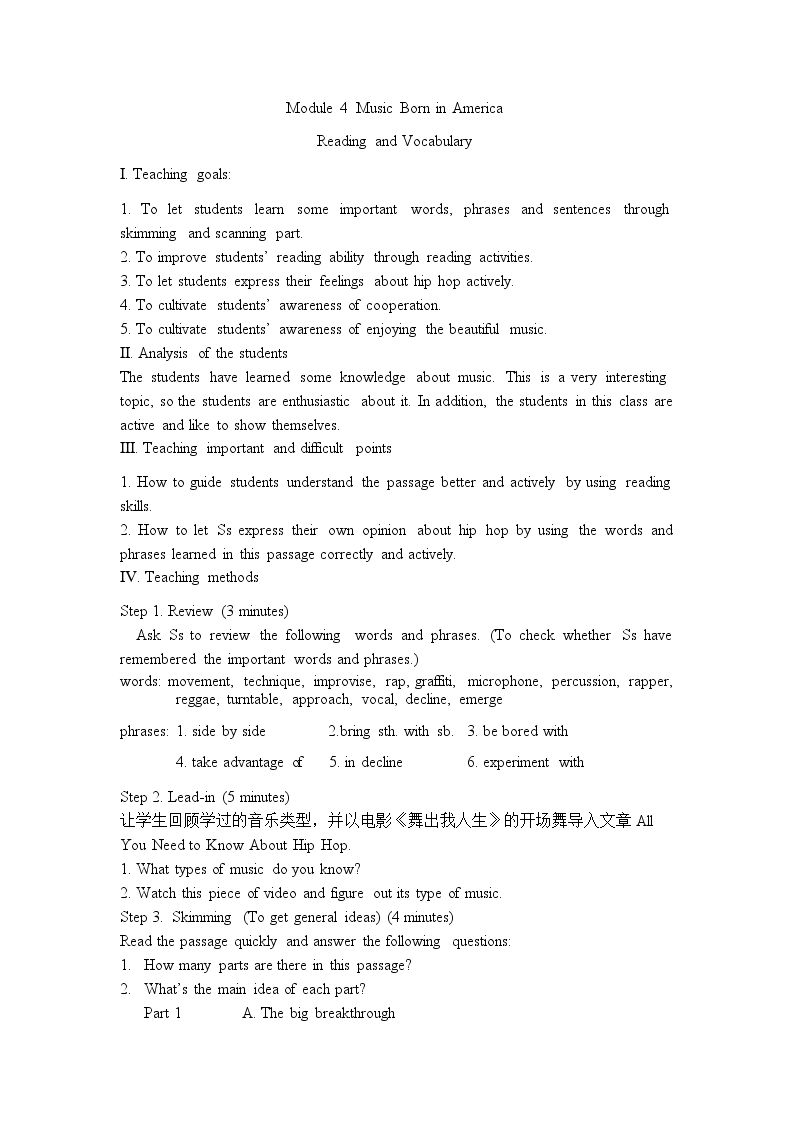 Module 4 Music Born in America

Reading and Vocabulary

I. Teaching goals:

1. To let students learn some important words, phrases and sentences through skimming and scanning part.
2. To improve students' reading ability through reading activities.
3. To let students express their feelings about hip hop actively.
4. To cultivate students' awareness of cooperation.
5. To cultivate students' awareness of enjoying the beautiful music.

II. Analysis of the students

The students have learned some knowledge about music. This is a very interesting topic, so the students are enthusiastic about it. In addition, the students in this class are active and like to show themselves.

III. Teaching important and difficult points

1. How to guide students understand the passage better and actively by using reading skills.
2. How to let Ss express their own opinion about hip hop by using the words and phrases learned in this passage correctly and actively.

IV. Teaching methods

Step 1. Review (3 minutes)

Ask Ss to review the following words and phrases. (To check whether Ss have remembered the important words and phrases.)

words: movement, technique, improvise, rap, graffiti, microphone, percussion, rapper, reggae, turntable, approach, vocal, decline, emerge

phrases: 1. side by side 2.bring sth. with sb. 3. be bored with
4. take advantage of 5. in decline 6. experiment with

Step 2. Lead-in (5 minutes)

让学生回顾学过的音乐类型，并以电影《舞出我人生》的开场舞导入文章All You Need to Know About Hip Hop.

1. What types of music do you know?
2. Watch this piece of video and figure out its type of music.

Step 3. Skimming (To get general ideas) (4 minutes)

Read the passage quickly and answer the following questions:
1. How many parts are there in this passage?
2. What's the main idea of each part?
Part 1 A. The big breakthrough